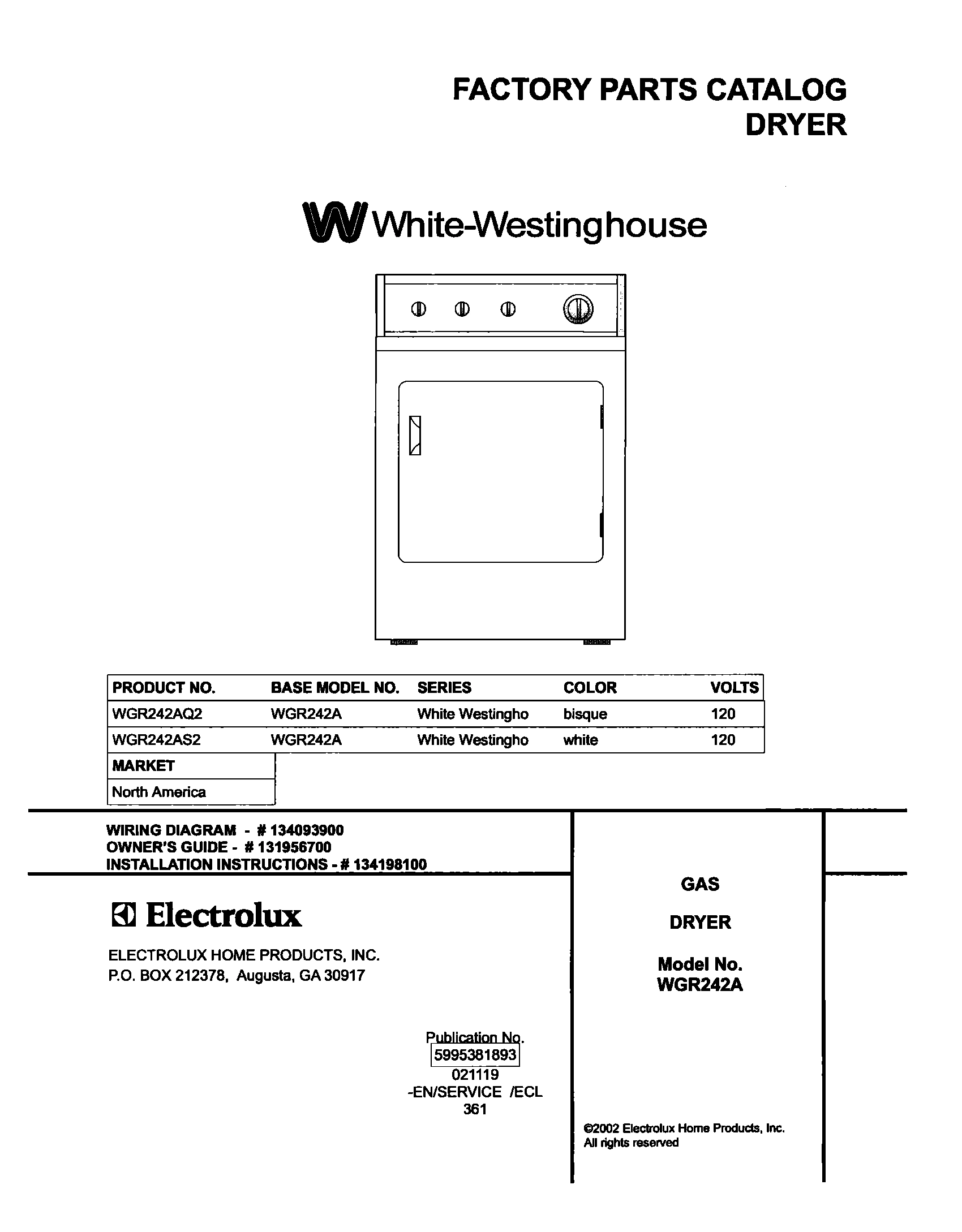 FACTORY PARTS CATALOG
DRYER

White-Westinghouse

| PRODUCT NO. | BASE MODEL NO. | SERIES | COLOR | VOLTS |
|---|---|---|---|---|
| WGR242AQ2 | WGR242A | White Westingho | bisque | 120 |
| WGR242AS2 | WGR242A | White Westingho | white | 120 |

| MARKET |
|---|
| North America |

WIRING DIAGRAM - # 134093900
OWNER'S GUIDE - # 131956700
INSTALLATION INSTRUCTIONS - # 134198100

Electrolux

ELECTROLUX HOME PRODUCTS, INC.
P.O. BOX 212378, Augusta, GA 30917

Publication No.
5995381893
021119
-EN/SERVICE /ECL
361

GAS

DRYER

Model No.
WGR242A

©2002 Electrolux Home Products, Inc.
All rights reserved